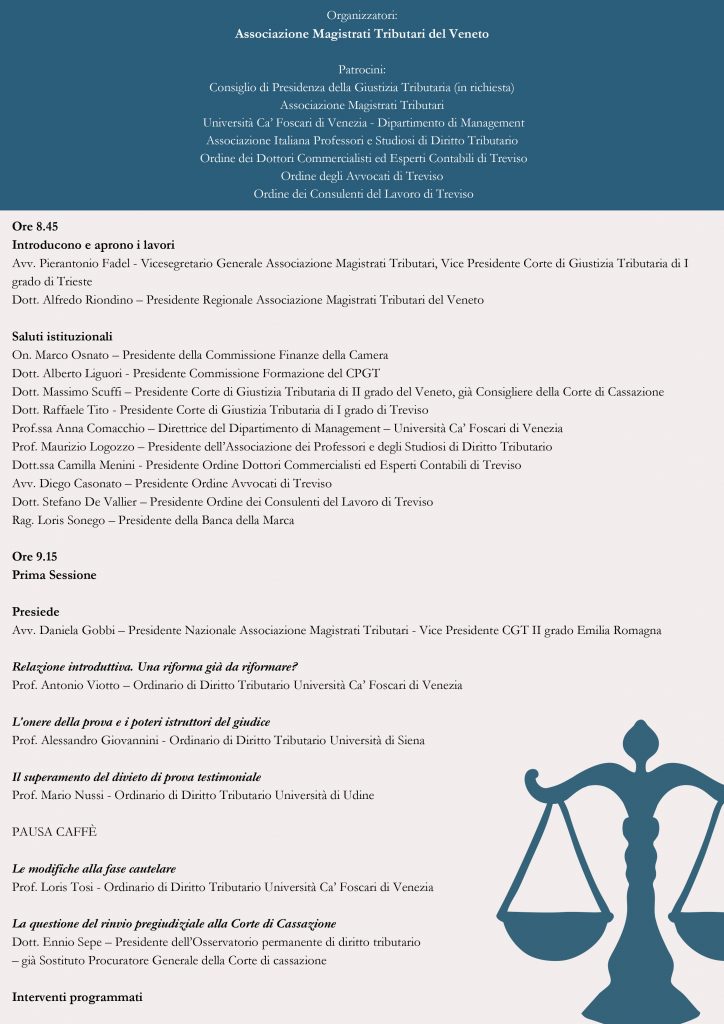 Organizzatori:
Associazione Magistrati Tributari del Veneto

Patrocini:
Consiglio di Presidenza della Giustizia Tributaria (in richiesta)
Associazione Magistrati Tributari
Università Ca' Foscari di Venezia - Dipartimento di Management
Associazione Italiana Professori e Studiosi di Diritto Tributario
Ordine dei Dottori Commercialisti ed Esperti Contabili di Treviso
Ordine degli Avvocati di Treviso
Ordine dei Consulenti del Lavoro di Treviso

Ore 8.45
Introducono e aprono i lavori
Avv. Pierantonio Fadel - Vicesegretario Generale Associazione Magistrati Tributari, Vice Presidente Corte di Giustizia Tributaria di I grado di Trieste
Dott. Alfredo Riondino – Presidente Regionale Associazione Magistrati Tributari del Veneto

Saluti istituzionali
On. Marco Osnato – Presidente della Commissione Finanze della Camera
Dott. Alberto Liguori - Presidente Commissione Formazione del CPGT
Dott. Massimo Scuffi – Presidente Corte di Giustizia Tributaria di II grado del Veneto, già Consigliere della Corte di Cassazione
Dott. Raffaele Tito - Presidente Corte di Giustizia Tributaria di I grado di Treviso
Prof.ssa Anna Comacchio – Direttrice del Dipartimento di Management – Università Ca' Foscari di Venezia
Prof. Maurizio Logozzo – Presidente dell'Associazione dei Professori e degli Studiosi di Diritto Tributario
Dott.ssa Camilla Menini - Presidente Ordine Dottori Commercialisti ed Esperti Contabili di Treviso
Avv. Diego Casonato – Presidente Ordine Avvocati di Treviso
Dott. Stefano De Vallier – Presidente Ordine dei Consulenti del Lavoro di Treviso
Rag. Loris Sonego – Presidente della Banca della Marca

Ore 9.15
Prima Sessione

Presiede
Avv. Daniela Gobbi – Presidente Nazionale Associazione Magistrati Tributari - Vice Presidente CGT II grado Emilia Romagna

Relazione introduttiva. Una riforma già da riformare?
Prof. Antonio Viotto – Ordinario di Diritto Tributario Università Ca' Foscari di Venezia

L'onere della prova e i poteri istruttori del giudice
Prof. Alessandro Giovannini - Ordinario di Diritto Tributario Università di Siena

Il superamento del divieto di prova testimoniale
Prof. Mario Nussi - Ordinario di Diritto Tributario Università di Udine

PAUSA CAFFÈ

Le modifiche alla fase cautelare
Prof. Loris Tosi - Ordinario di Diritto Tributario Università Ca' Foscari di Venezia

La questione del rinvio pregiudiziale alla Corte di Cassazione
Dott. Ennio Sepe – Presidente dell'Osservatorio permanente di diritto tributario – già Sostituto Procuratore Generale della Corte di cassazione

Interventi programmati